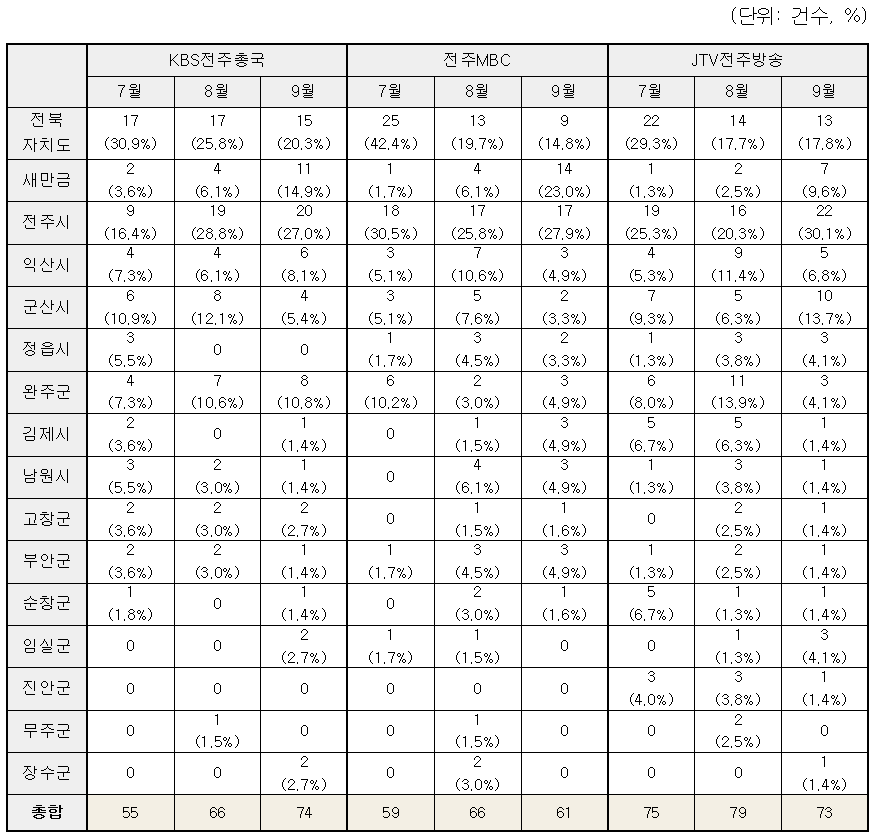 (단위: 건수, %)

| | KBS전주총국 | | | 전주MBC | | | JTV전주방송 | | |
|---|---|---|---|---|---|---|---|---|---|
| | 7월 | 8월 | 9월 | 7월 | 8월 | 9월 | 7월 | 8월 | 9월 |
| 전북 자치도 | 17 (30.9%) | 17 (25.8%) | 15 (20.3%) | 25 (42.4%) | 13 (19.7%) | 9 (14.8%) | 22 (29.3%) | 14 (17.7%) | 13 (17.8%) |
| 새만금 | 2 (3.6%) | 4 (6.1%) | 11 (14.9%) | 1 (1.7%) | 4 (6.1%) | 14 (23.0%) | 1 (1.3%) | 2 (2.5%) | 7 (9.6%) |
| 전주시 | 9 (16.4%) | 19 (28.8%) | 20 (27.0%) | 18 (30.5%) | 17 (25.8%) | 17 (27.9%) | 19 (25.3%) | 16 (20.3%) | 22 (30.1%) |
| 익산시 | 4 (7.3%) | 4 (6.1%) | 6 (8.1%) | 3 (5.1%) | 7 (10.6%) | 3 (4.9%) | 4 (5.3%) | 9 (11.4%) | 5 (6.8%) |
| 군산시 | 6 (10.9%) | 8 (12.1%) | 4 (5.4%) | 3 (5.1%) | 5 (7.6%) | 2 (3.3%) | 7 (9.3%) | 5 (6.3%) | 10 (13.7%) |
| 정읍시 | 3 (5.5%) | 0 | 0 | 1 (1.7%) | 3 (4.5%) | 2 (3.3%) | 1 (1.3%) | 3 (3.8%) | 3 (4.1%) |
| 완주군 | 4 (7.3%) | 7 (10.6%) | 8 (10.8%) | 6 (10.2%) | 2 (3.0%) | 3 (4.9%) | 6 (8.0%) | 11 (13.9%) | 3 (4.1%) |
| 김제시 | 2 (3.6%) | 0 | 1 (1.4%) | 0 | 1 (1.5%) | 3 (4.9%) | 5 (6.7%) | 5 (6.3%) | 1 (1.4%) |
| 남원시 | 3 (5.5%) | 2 (3.0%) | 1 (1.4%) | 0 | 4 (6.1%) | 3 (4.9%) | 1 (1.3%) | 3 (3.8%) | 1 (1.4%) |
| 고창군 | 2 (3.6%) | 2 (3.0%) | 2 (2.7%) | 0 | 1 (1.5%) | 1 (1.6%) | 0 | 2 (2.5%) | 1 (1.4%) |
| 부안군 | 2 (3.6%) | 2 (3.0%) | 1 (1.4%) | 1 (1.7%) | 3 (4.5%) | 3 (4.9%) | 1 (1.3%) | 2 (2.5%) | 1 (1.4%) |
| 순창군 | 1 (1.8%) | 0 | 1 (1.4%) | 0 | 2 (3.0%) | 1 (1.6%) | 5 (6.7%) | 1 (1.3%) | 1 (1.4%) |
| 임실군 | 0 | 0 | 2 (2.7%) | 1 (1.7%) | 1 (1.5%) | 0 | 0 | 1 (1.3%) | 3 (4.1%) |
| 진안군 | 0 | 0 | 0 | 0 | 0 | 0 | 3 (4.0%) | 3 (3.8%) | 1 (1.4%) |
| 무주군 | 0 | 1 (1.5%) | 0 | 0 | 1 (1.5%) | 0 | 0 | 2 (2.5%) | 0 |
| 장수군 | 0 | 0 | 2 (2.7%) | 0 | 2 (3.0%) | 0 | 0 | 0 | 1 (1.4%) |
| 총합 | 55 | 66 | 74 | 59 | 66 | 61 | 75 | 79 | 73 |